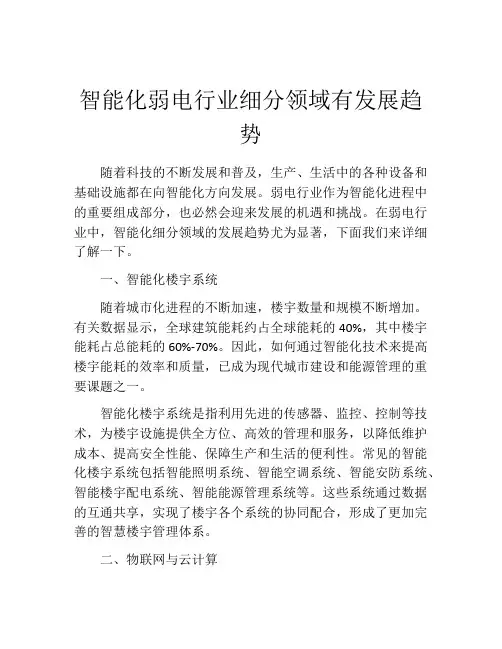 智能化弱电行业细分领域有发展趋势

随着科技的不断发展和普及，生产、生活中的各种设备和基础设施都在向智能化方向发展。弱电行业作为智能化进程中的重要组成部分，也必然会迎来发展的机遇和挑战。在弱电行业中，智能化细分领域的发展趋势尤为显著，下面我们来详细了解一下。

一、智能化楼宇系统

随着城市化进程的不断加速，楼宇数量和规模不断增加。有关数据显示，全球建筑能耗约占全球能耗的 40%，其中楼宇能耗占总能耗的 60%-70%。因此，如何通过智能化技术来提高楼宇能耗的效率和质量，已成为现代城市建设和能源管理的重要课题之一。

智能化楼宇系统是指利用先进的传感器、监控、控制等技术，为楼宇设施提供全方位、高效的管理和服务，以降低维护成本、提高安全性能、保障生产和生活的便利性。常见的智能化楼宇系统包括智能照明系统、智能空调系统、智能安防系统、智能楼宇配电系统、智能能源管理系统等。这些系统通过数据的互通共享，实现了楼宇各个系统的协同配合，形成了更加完善的智慧楼宇管理体系。

二、物联网与云计算